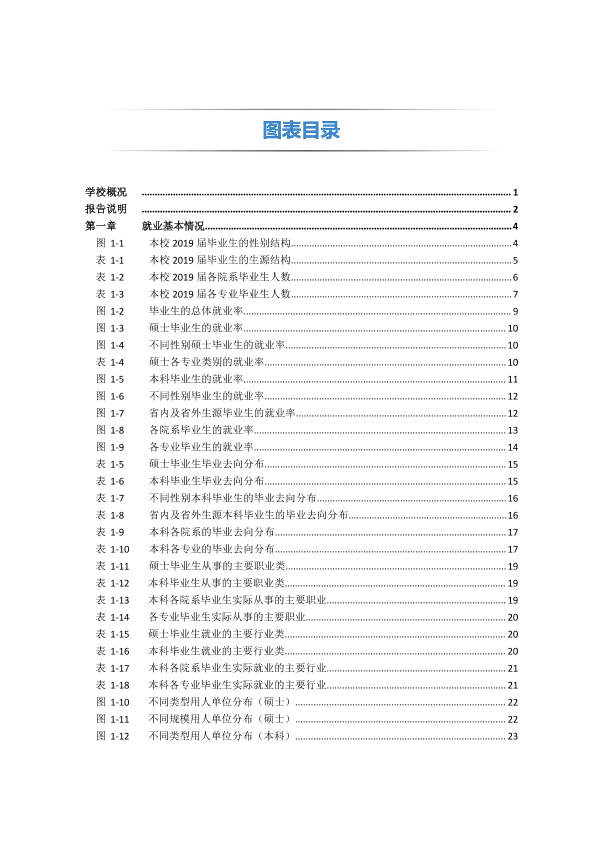 图表目录

学校概况 1
报告说明 2
第一章 就业基本情况 4
图 1-1 本校2019届毕业生的性别结构 4
表 1-1 本校2019届毕业生的生源结构 5
表 1-2 本校2019届各院系毕业生人数 6
表 1-3 本校2019届各专业毕业生人数 7
图 1-2 毕业生的总体就业率 9
图 1-3 硕士毕业生的就业率 10
图 1-4 不同性别硕士毕业生的就业率 10
表 1-4 硕士各专业类别的就业率 10
图 1-5 本科毕业生的就业率 11
图 1-6 不同性别毕业生的就业率 12
图 1-7 省内及省外生源毕业生的就业率 12
图 1-8 各院系毕业生的就业率 13
图 1-9 各专业毕业生的就业率 14
表 1-5 硕士毕业生毕业去向分布 15
表 1-6 本科毕业生毕业去向分布 15
表 1-7 不同性别本科毕业生的毕业去向分布 16
表 1-8 省内及省外生源本科毕业生的毕业去向分布 16
表 1-9 本科各院系的毕业去向分布 17
表 1-10 本科各专业的毕业去向分布 17
表 1-11 硕士毕业生从事的主要职业类 19
表 1-12 本科毕业生从事的主要职业类 19
表 1-13 本科各院系毕业生实际从事的主要职业 19
表 1-14 各专业毕业生实际从事的主要职业 20
表 1-15 硕士毕业生就业的主要行业类 20
表 1-16 本科毕业生就业的主要行业类 20
表 1-17 本科各院系毕业生实际就业的主要行业 21
表 1-18 本科各专业毕业生实际就业的主要行业 21
图 1-10 不同类型用人单位分布（硕士） 22
图 1-11 不同规模用人单位分布（硕士） 22
图 1-12 不同类型用人单位分布（本科） 23